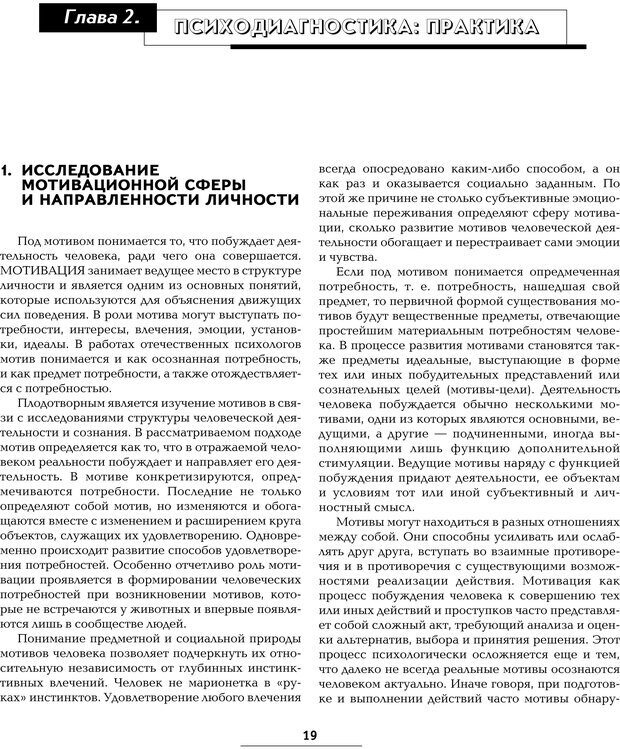 Глава 2.

ПСИХОДИАГНОСТИКА: ПРАКТИКА

1. ИССЛЕДОВАНИЕ МОТИВАЦИОННОЙ СФЕРЫ И НАПРАВЛЕННОСТИ ЛИЧНОСТИ

Под мотивом понимается то, что побуждает деятельность человека, ради чего она совершается. МОТИВАЦИЯ занимает ведущее место в структуре личности и является одним из основных понятий, которые используются для объяснения движущих сил поведения. В роли мотива могут выступать потребности, интересы, влечения, эмоции, установки, идеалы. В работах отечественных психологов мотив понимается и как осознанная потребность, и как предмет потребности, а также отождествляется с потребностью.

Плодотворным является изучение мотивов в связи с исследованиями структуры человеческой деятельности и сознания. В рассматриваемом подходе мотив определяется как то, что в отражаемой человеком реальности побуждает и направляет его деятельность. В мотиве конкретизируются, опредмечиваются потребности. Последние не только определяют собой мотив, но изменяются и обогащаются вместе с изменением и расширением круга объектов, служащих их удовлетворению. Одновременно происходит развитие способов удовлетворения потребностей. Особенно отчетливо роль мотивации проявляется в формировании человеческих потребностей при возникновении мотивов, которые не встречаются у животных и впервые появляются лишь в сообществе людей.

Понимание предметной и социальной природы мотивов человека позволяет подчеркнуть их относительную независимость от глубинных инстинктивных влечений. Человек не марионетка в «руках» инстинктов. Удовлетворение любого влечения всегда опосредовано каким-либо способом, а он как раз и оказывается социально заданным. По этой же причине не столько субъективные эмоциональные переживания определяют сферу мотивации, сколько развитие мотивов человеческой деятельности обогащает и перестраивает сами эмоции и чувства.

Если под мотивом понимается опредмеченная потребность, т. е. потребность, нашедшая свой предмет, то первичной формой существования мотивов будут вещественные предметы, отвечающие простейшим материальным потребностям человека. В процессе развития мотивами становятся также предметы идеальные, выступающие в форме тех или иных побудительных представлений или сознательных целей (мотивы-цели). Деятельность человека побуждается обычно несколькими мотивами, одни из которых являются основными, ведущими, а другие — подчиненными, иногда выполняющими лишь функцию дополнительной стимуляции. Ведущие мотивы наряду с функцией побуждения придают деятельности, ее объектам и условиям тот или иной субъективный и личностный смысл.

Мотивы могут находиться в разных отношениях между собой. Они способны усиливать или ослаблять друг друга, вступать во взаимные противоречия и в противоречия с существующими возможностями реализации действия. Мотивация как процесс побуждения человека к совершению тех или иных действий и проступков часто представляет собой сложный акт, требующий анализа и оценки альтернатив, выбора и принятия решения. Этот процесс психологически осложняется еще и тем, что далеко не всегда реальные мотивы осознаются человеком актуально. Иначе говоря, при подготовке и выполнении действий часто мотивы обнару-

19